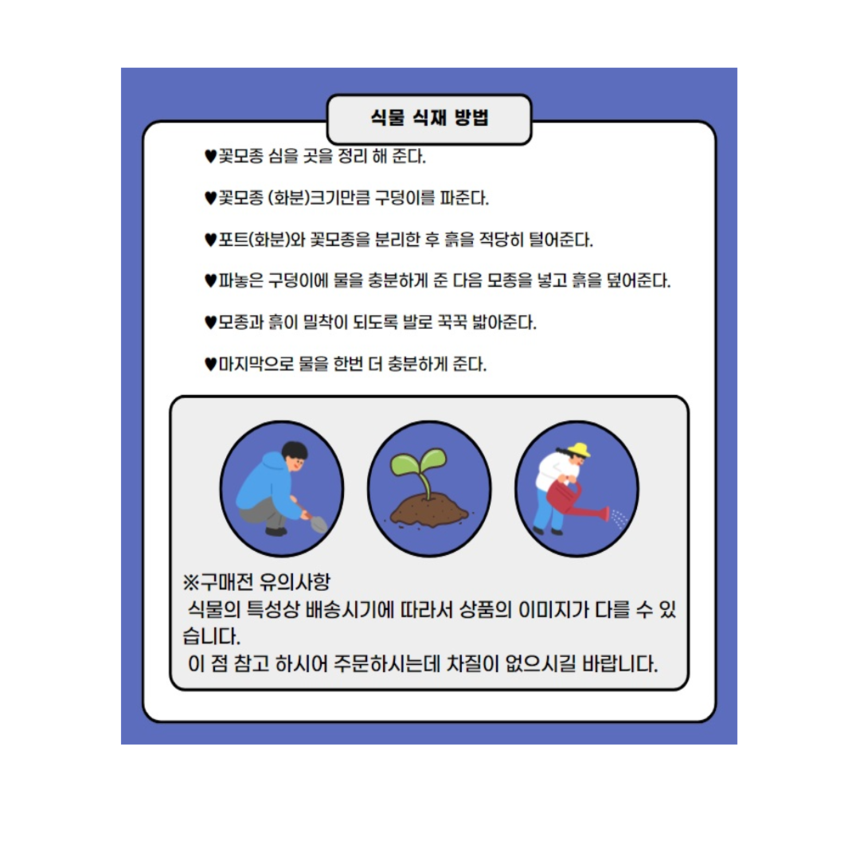 식물 식재 방법

♥꽃모종 심을 곳을 정리 해 준다.

♥꽃모종 (화분)크기만큼 구덩이를 파준다.

♥포트(화분)와 꽃모종을 분리한 후 흙을 적당히 털어준다.

♥파놓은 구덩이에 물을 충분하게 준 다음 모종을 넣고 흙을 덮어준다.

♥모종과 흙이 밀착이 되도록 발로 꾹꾹 밟아준다.

♥마지막으로 물을 한번 더 충분하게 준다.

※구매전 유의사항
식물의 특성상 배송시기에 따라서 상품의 이미지가 다를 수 있습니다.
이 점 참고 하시어 주문하시는데 차질이 없으시길 바랍니다.